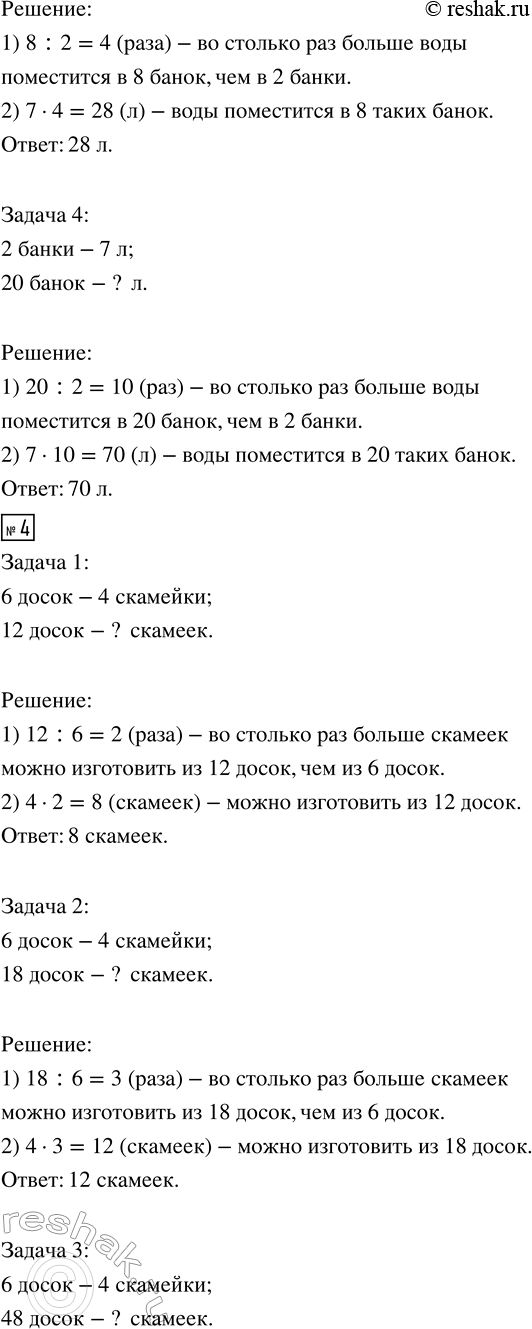 Решение:
© reshak.ru

1) $8 : 2 = 4$ (раза) – во столько раз больше воды поместится в 8 банок, чем в 2 банки.
2) $7 \cdot 4 = 28$ (л) – воды поместится в 8 таких банок.
Ответ: 28 л.

Задача 4:
2 банки – 7 л;
20 банок – ? л.

Решение:
1) $20 : 2 = 10$ (раз) – во столько раз больше воды поместится в 20 банок, чем в 2 банки.
2) $7 \cdot 10 = 70$ (л) – воды поместится в 20 таких банок.
Ответ: 70 л.

№ 4
Задача 1:
6 досок – 4 скамейки;
12 досок – ? скамеек.

Решение:
1) $12 : 6 = 2$ (раза) – во столько раз больше скамеек можно изготовить из 12 досок, чем из 6 досок.
2) $4 \cdot 2 = 8$ (скамеек) – можно изготовить из 12 досок.
Ответ: 8 скамеек.

Задача 2:
6 досок – 4 скамейки;
18 досок – ? скамеек.

Решение:
1) $18 : 6 = 3$ (раза) – во столько раз больше скамеек можно изготовить из 18 досок, чем из 6 досок.
2) $4 \cdot 3 = 12$ (скамеек) – можно изготовить из 18 досок.
Ответ: 12 скамеек.

reshak.ru
Задача 3:
6 досок – 4 скамейки;
48 досок – ? скамеек.